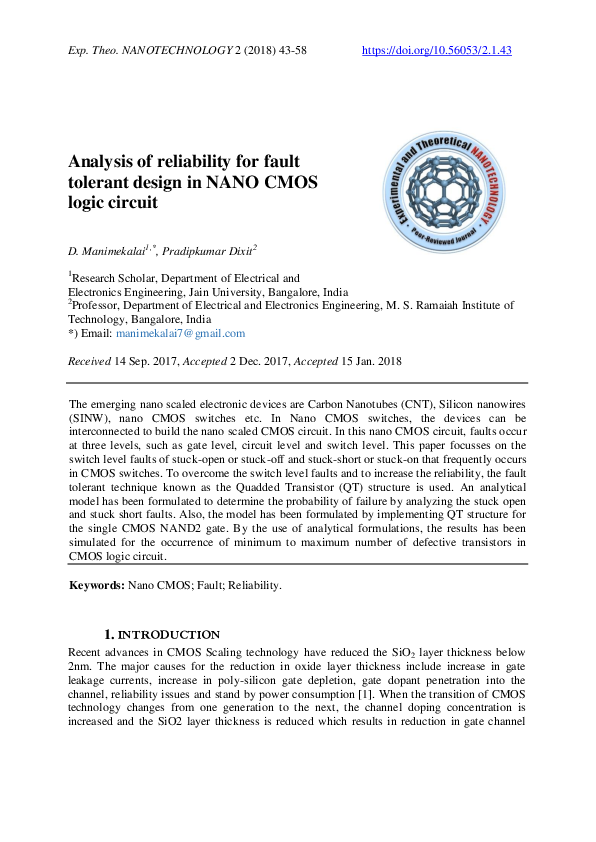 Exp. Theo. NANOTECHNOLOGY 2 (2018) 43-58 https://doi.org/10.56053/2.1.43

Analysis of reliability for fault tolerant design in NANO CMOS logic circuit

Experimental and Theoretical NANOTECHNOLOGY
Peer-Reviewed Journal

D. Manimekalai$^{1,*}$, Pradipkumar Dixit$^{2}$

$^{1}$Research Scholar, Department of Electrical and Electronics Engineering, Jain University, Bangalore, India
$^{2}$Professor, Department of Electrical and Electronics Engineering, M. S. Ramaiah Institute of Technology, Bangalore, India
*) Email: manimekalai7@gmail.com

Received 14 Sep. 2017, Accepted 2 Dec. 2017, Accepted 15 Jan. 2018

The emerging nano scaled electronic devices are Carbon Nanotubes (CNT), Silicon nanowires (SINW), nano CMOS switches etc. In Nano CMOS switches, the devices can be interconnected to build the nano scaled CMOS circuit. In this nano CMOS circuit, faults occur at three levels, such as gate level, circuit level and switch level. This paper focusses on the switch level faults of stuck-open or stuck-off and stuck-short or stuck-on that frequently occurs in CMOS switches. To overcome the switch level faults and to increase the reliability, the fault tolerant technique known as the Quadded Transistor (QT) structure is used. An analytical model has been formulated to determine the probability of failure by analyzing the stuck open and stuck short faults. Also, the model has been formulated by implementing QT structure for the single CMOS NAND2 gate. By the use of analytical formulations, the results has been simulated for the occurrence of minimum to maximum number of defective transistors in CMOS logic circuit.

Keywords: Nano CMOS; Fault; Reliability.

1. INTRODUCTION
Recent advances in CMOS Scaling technology have reduced the $SiO_2$ layer thickness below 2nm. The major causes for the reduction in oxide layer thickness include increase in gate leakage currents, increase in poly-silicon gate depletion, gate dopant penetration into the channel, reliability issues and stand by power consumption [1]. When the transition of CMOS technology changes from one generation to the next, the channel doping concentration is increased and the SiO2 layer thickness is reduced which results in reduction in gate channel